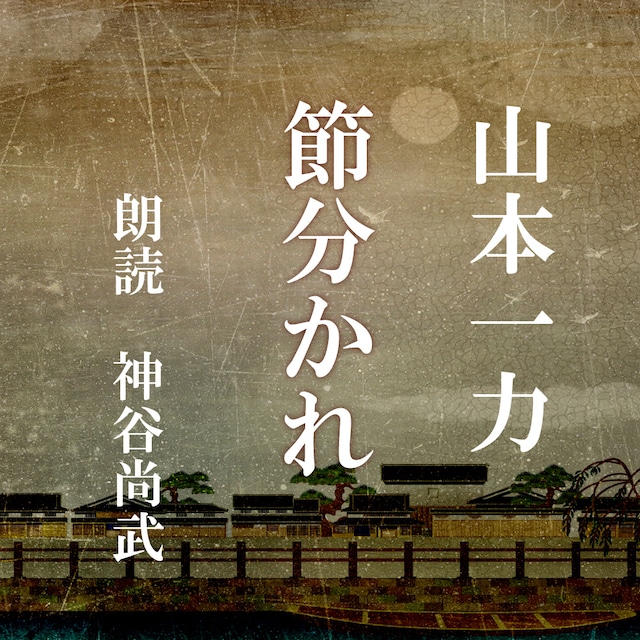 山本一力

節分かれ

朗読 神谷尚武